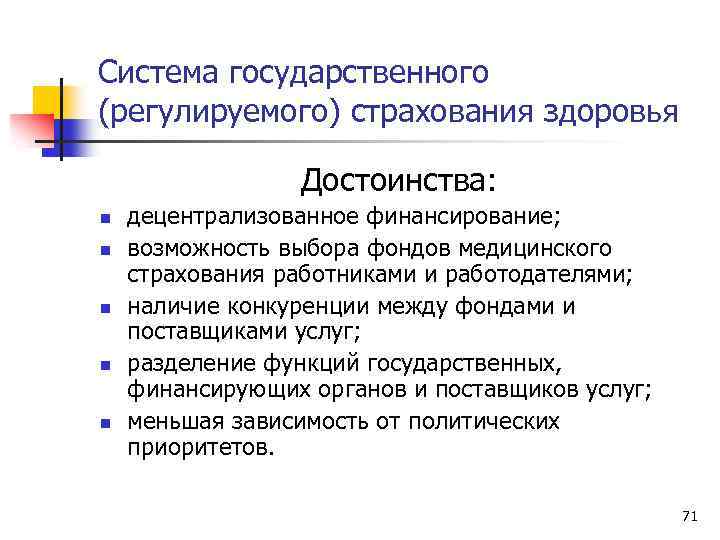 Система государственного (регулируемого) страхования здоровья

Достоинства:

- децентрализованное финансирование;
- возможность выбора фондов медицинского страхования работниками и работодателями;
- наличие конкуренции между фондами и поставщиками услуг;
- разделение функций государственных, финансирующих органов и поставщиков услуг;
- меньшая зависимость от политических приоритетов.

71